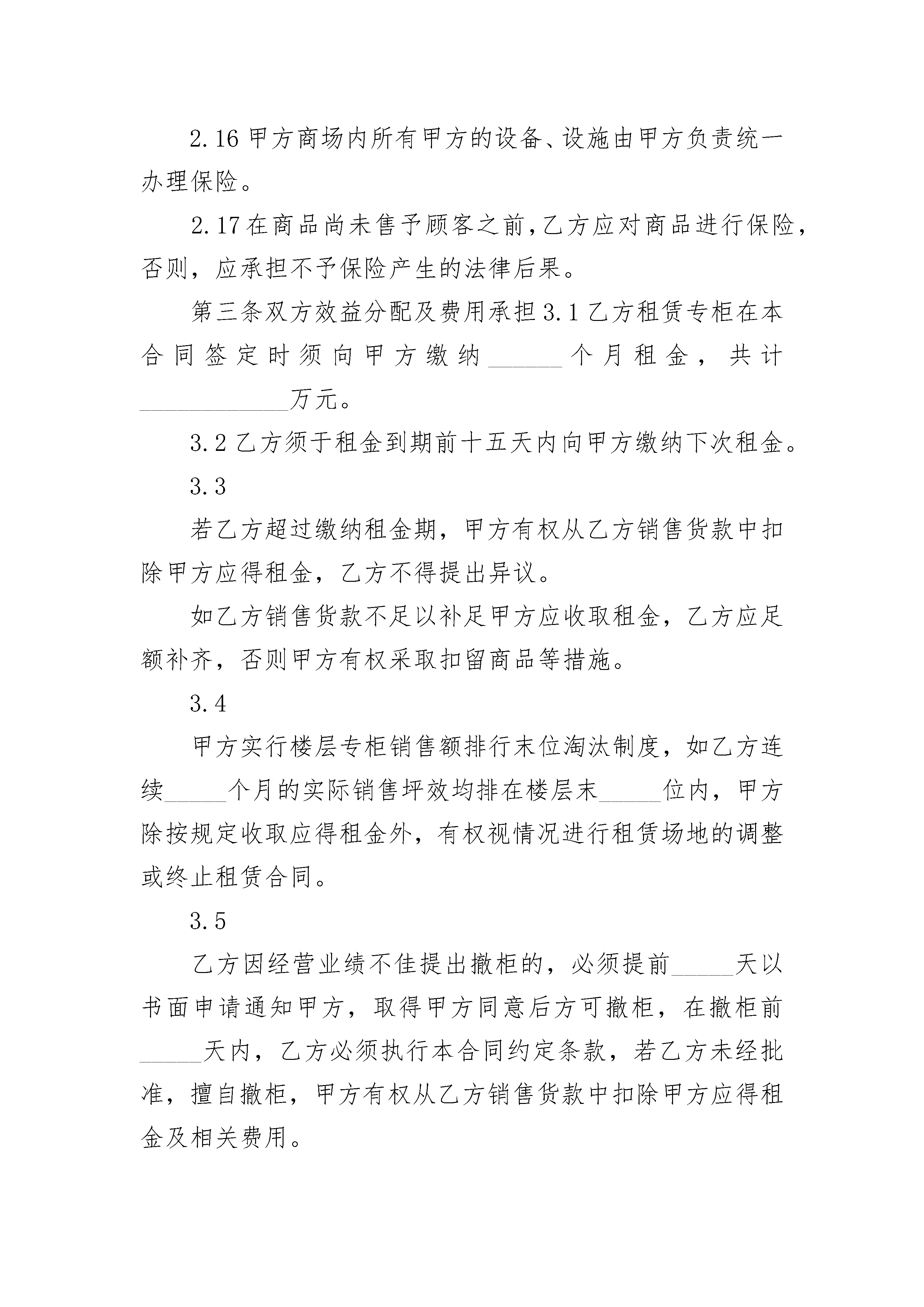 2.16 甲方商场内所有甲方的设备、设施由甲方负责统一办理保险。

2.17 在商品尚未售予顾客之前,乙方应对商品进行保险,否则,应承担不予保险产生的法律后果。

第三条双方效益分配及费用承担 3.1 乙方租赁专柜在本合同签定时须向甲方缴纳______个月租金,共计____________万元。

3.2 乙方须于租金到期前十五天内向甲方缴纳下次租金。

3.3

若乙方超过缴纳租金期,甲方有权从乙方销售货款中扣除甲方应得租金,乙方不得提出异议。

如乙方销售货款不足以补足甲方应收取租金,乙方应足额补齐,否则甲方有权采取扣留商品等措施。

3.4

甲方实行楼层专柜销售额排行末位淘汰制度,如乙方连续_____个月的实际销售坪效均排在楼层末_____位内,甲方除按规定收取应得租金外,有权视情况进行租赁场地的调整或终止租赁合同。

3.5

乙方因经营业绩不佳提出撤柜的,必须提前_____天以书面申请通知甲方,取得甲方同意后方可撤柜,在撤柜前_____天内,乙方必须执行本合同约定条款,若乙方未经批准,擅自撤柜,甲方有权从乙方销售货款中扣除甲方应得租金及相关费用。